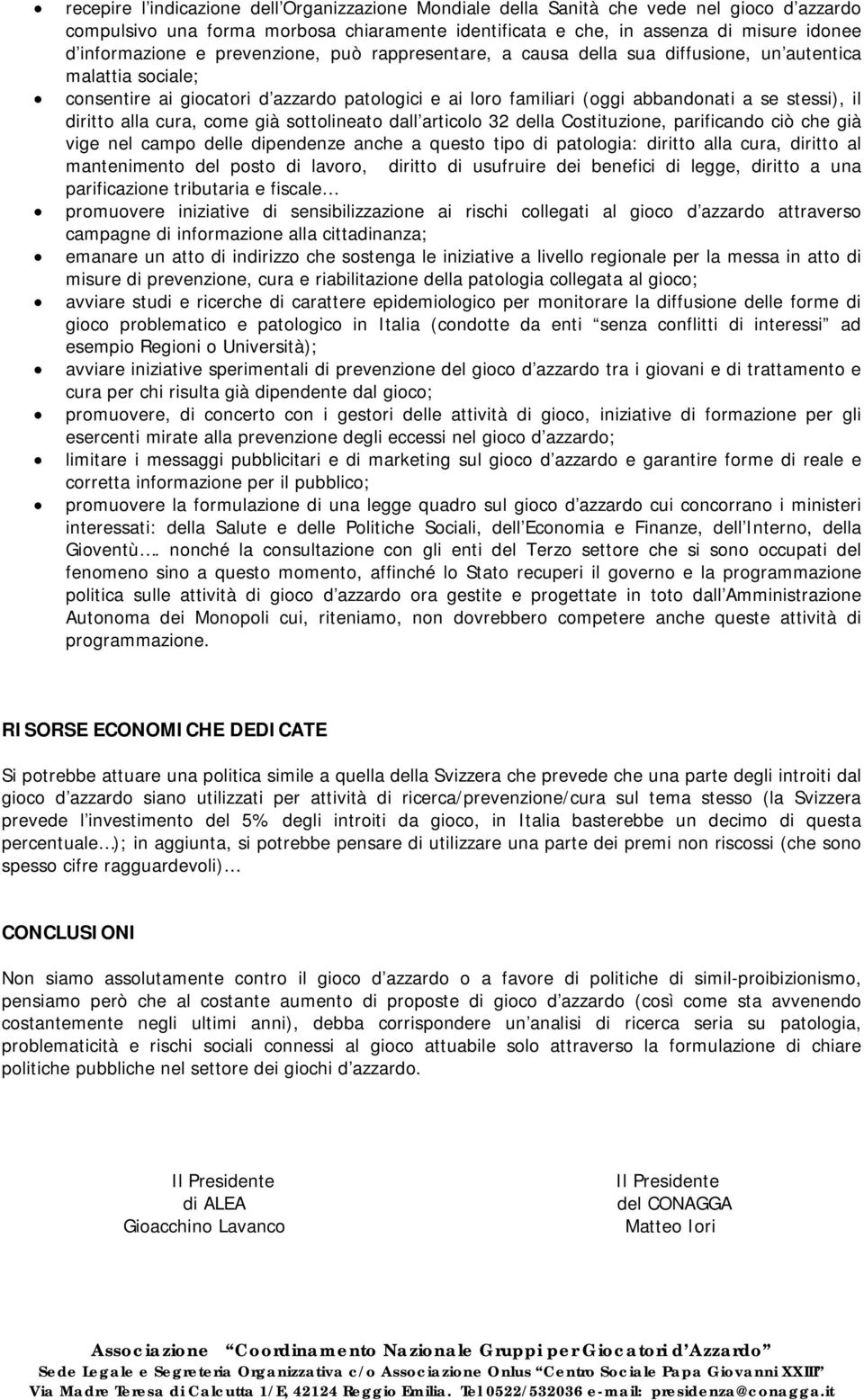 • recepire l'indicazione dell'Organizzazione Mondiale della Sanità che vede nel gioco d'azzardo compulsivo una forma morbosa chiaramente identificata e che, in assenza di misure idonee d'informazione e prevenzione, può rappresentare, a causa della sua diffusione, un'autentica malattia sociale;
• consentire ai giocatori d'azzardo patologici e ai loro familiari (oggi abbandonati a se stessi), il diritto alla cura, come già sottolineato dall'articolo 32 della Costituzione, parificando ciò che già vige nel campo delle dipendenze anche a questo tipo di patologia: diritto alla cura, diritto al mantenimento del posto di lavoro, diritto di usufruire dei benefici di legge, diritto a una parificazione tributaria e fiscale...
• promuovere iniziative di sensibilizzazione ai rischi collegati al gioco d'azzardo attraverso campagne di informazione alla cittadinanza;
• emanare un atto di indirizzo che sostenga le iniziative a livello regionale per la messa in atto di misure di prevenzione, cura e riabilitazione della patologia collegata al gioco;
• avviare studi e ricerche di carattere epidemiologico per monitorare la diffusione delle forme di gioco problematico e patologico in Italia (condotte da enti "senza conflitti di interessi" ad esempio Regioni o Università);
• avviare iniziative sperimentali di prevenzione del gioco d'azzardo tra i giovani e di trattamento e cura per chi risulta già dipendente dal gioco;
• promuovere, di concerto con i gestori delle attività di gioco, iniziative di formazione per gli esercenti mirate alla prevenzione degli eccessi nel gioco d'azzardo;
• limitare i messaggi pubblicitari e di marketing sul gioco d'azzardo e garantire forme di reale e corretta informazione per il pubblico;
• promuovere la formulazione di una legge quadro sul gioco d'azzardo cui concorrano i ministeri interessati: della Salute e delle Politiche Sociali, dell'Economia e Finanze, dell'Interno, della Gioventù…. nonché la consultazione con gli enti del Terzo settore che si sono occupati del fenomeno sino a questo momento, affinché lo Stato recuperi il governo e la programmazione politica sulle attività di gioco d'azzardo ora gestite e progettate in toto dall'Amministrazione Autonoma dei Monopoli cui, riteniamo, non dovrebbero competere anche queste attività di programmazione.

RISORSE ECONOMICHE DEDICATE

Si potrebbe attuare una politica simile a quella della Svizzera che prevede che una parte degli introiti dal gioco d'azzardo siano utilizzati per attività di ricerca/prevenzione/cura sul tema stesso (la Svizzera prevede l'investimento del 5% degli introiti da gioco, in Italia basterebbe un decimo di questa percentuale...); in aggiunta, si potrebbe pensare di utilizzare una parte dei premi non riscossi (che sono spesso cifre ragguardevoli)...

CONCLUSIONI

Non siamo assolutamente contro il gioco d'azzardo o a favore di politiche di simil-proibizionismo, pensiamo però che al costante aumento di proposte di gioco d'azzardo (così come sta avvenendo costantemente negli ultimi anni), debba corrispondere un'analisi di ricerca seria su patologia, problematicità e rischi sociali connessi al gioco attuabile solo attraverso la formulazione di chiare politiche pubbliche nel settore dei giochi d'azzardo.

Il Presidente
di ALEA
Gioacchino Lavanco

Il Presidente
del CONAGGA
Matteo Iori

Associazione "Coordinamento Nazionale Gruppi per Giocatori d'Azzardo"
Sede Legale e Segreteria Organizzativa c/o Associazione Onlus "Centro Sociale Papa Giovanni XXIII"
Via Madre Teresa di Calcutta 1/E, 42124 Reggio Emilia. Tel 0522/532036 e-mail: presidenza@conagga.it